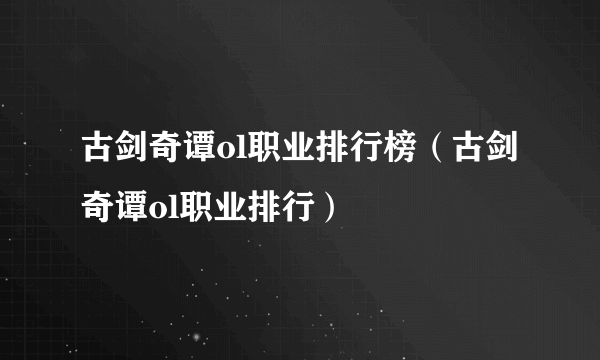 古剑奇谭ol职业排行榜（古剑奇谭ol职业排行）